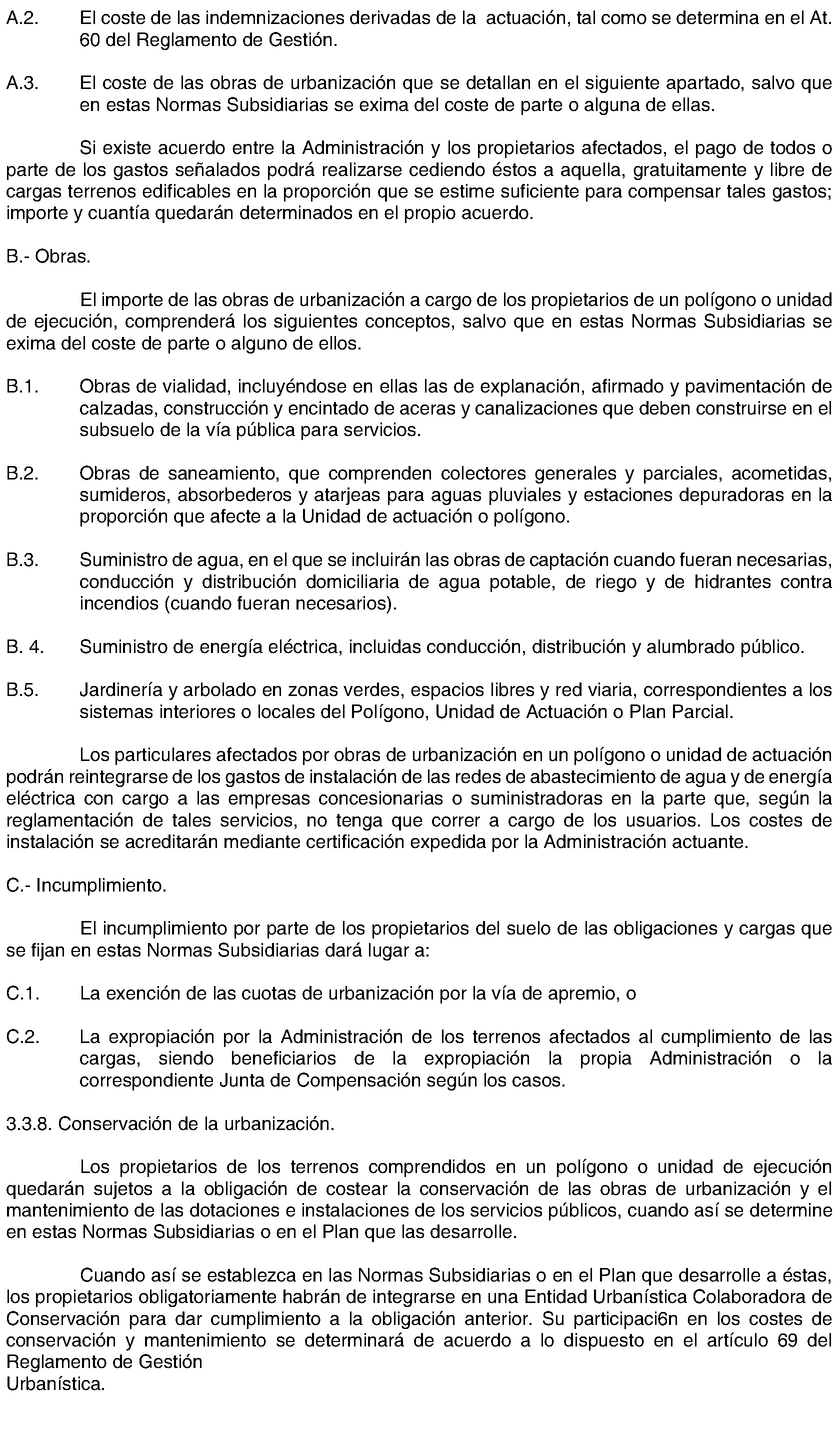 A.2. El coste de las indemnizaciones derivadas de la actuación, tal como se determina en el At. 60 del Reglamento de Gestión.

A.3. El coste de las obras de urbanización que se detallan en el siguiente apartado, salvo que en estas Normas Subsidiarias se exima del coste de parte o alguna de ellas.

Si existe acuerdo entre la Administración y los propietarios afectados, el pago de todos o parte de los gastos señalados podrá realizarse cediendo éstos a aquella, gratuitamente y libre de cargas terrenos edificables en la proporción que se estime suficiente para compensar tales gastos; importe y cuantía quedarán determinados en el propio acuerdo.

B.- Obras.

El importe de las obras de urbanización a cargo de los propietarios de un polígono o unidad de ejecución, comprenderá los siguientes conceptos, salvo que en estas Normas Subsidiarias se exima del coste de parte o alguno de ellos.

B.1. Obras de vialidad, incluyéndose en ellas las de explanación, afirmado y pavimentación de calzadas, construcción y encintado de aceras y canalizaciones que deben construirse en el subsuelo de la vía pública para servicios.

B.2. Obras de saneamiento, que comprenden colectores generales y parciales, acometidas, sumideros, absorbederos y atarjeas para aguas pluviales y estaciones depuradoras en la proporción que afecte a la Unidad de actuación o polígono.

B.3. Suministro de agua, en el que se incluirán las obras de captación cuando fueran necesarias, conducción y distribución domiciliaria de agua potable, de riego y de hidrantes contra incendios (cuando fueran necesarios).

B. 4. Suministro de energía eléctrica, incluidas conducción, distribución y alumbrado público.

B.5. Jardinería y arbolado en zonas verdes, espacios libres y red viaria, correspondientes a los sistemas interiores o locales del Polígono, Unidad de Actuación o Plan Parcial.

Los particulares afectados por obras de urbanización en un polígono o unidad de actuación podrán reintegrarse de los gastos de instalación de las redes de abastecimiento de agua y de energía eléctrica con cargo a las empresas concesionarias o suministradoras en la parte que, según la reglamentación de tales servicios, no tenga que correr a cargo de los usuarios. Los costes de instalación se acreditarán mediante certificación expedida por la Administración actuante.

C.- Incumplimiento.

El incumplimiento por parte de los propietarios del suelo de las obligaciones y cargas que se fijan en estas Normas Subsidiarias dará lugar a:

C.1. La exención de las cuotas de urbanización por la vía de apremio, o

C.2. La expropiación por la Administración de los terrenos afectados al cumplimiento de las cargas, siendo beneficiarios de la expropiación la propia Administración o la correspondiente Junta de Compensación según los casos.

3.3.8. Conservación de la urbanización.

Los propietarios de los terrenos comprendidos en un polígono o unidad de ejecución quedarán sujetos a la obligación de costear la conservación de las obras de urbanización y el mantenimiento de las dotaciones e instalaciones de los servicios públicos, cuando así se determine en estas Normas Subsidiarias o en el Plan que las desarrolle.

Cuando así se establezca en las Normas Subsidiarias o en el Plan que desarrolle a éstas, los propietarios obligatoriamente habrán de integrarse en una Entidad Urbanística Colaboradora de Conservación para dar cumplimiento a la obligación anterior. Su participaci6n en los costes de conservación y mantenimiento se determinará de acuerdo a lo dispuesto en el artículo 69 del Reglamento de Gestión
Urbanística.